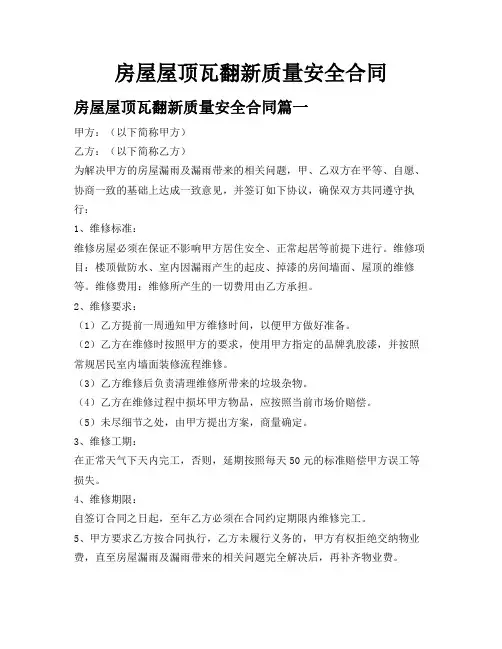 房屋屋顶瓦翻新质量安全合同

房屋屋顶瓦翻新质量安全合同篇一

甲方：（以下简称甲方）

乙方：（以下简称乙方）

为解决甲方的房屋漏雨及漏雨带来的相关问题，甲、乙双方在平等、自愿、协商一致的基础上达成一致意见，并签订如下协议，确保双方共同遵守执行：

1、维修标准：

维修房屋必须在保证不影响甲方居住安全、正常起居等前提下进行。维修项目：楼顶做防水、室内因漏雨产生的起皮、掉漆的房间墙面、屋顶的维修等。维修费用：维修所产生的一切费用由乙方承担。

2、维修要求：

（1）乙方提前一周通知甲方维修时间，以便甲方做好准备。

（2）乙方在维修时按照甲方的要求，使用甲方指定的品牌乳胶漆，并按照常规居民室内墙面装修流程维修。

（3）乙方维修后负责清理维修所带来的垃圾杂物。

（4）乙方在维修过程中损坏甲方物品，应按照当前市场价赔偿。

（5）未尽细节之处，由甲方提出方案，商量确定。

3、维修工期：

在正常天气下天内完工，否则，延期按照每天50元的标准赔偿甲方误工等损失。

4、维修期限：

自签订合同之日起，至年乙方必须在合同约定期限内维修完工。

5、甲方要求乙方按合同执行，乙方未履行义务的，甲方有权拒绝交纳物业费，直至房屋漏雨及漏雨带来的相关问题完全解决后，再补齐物业费。